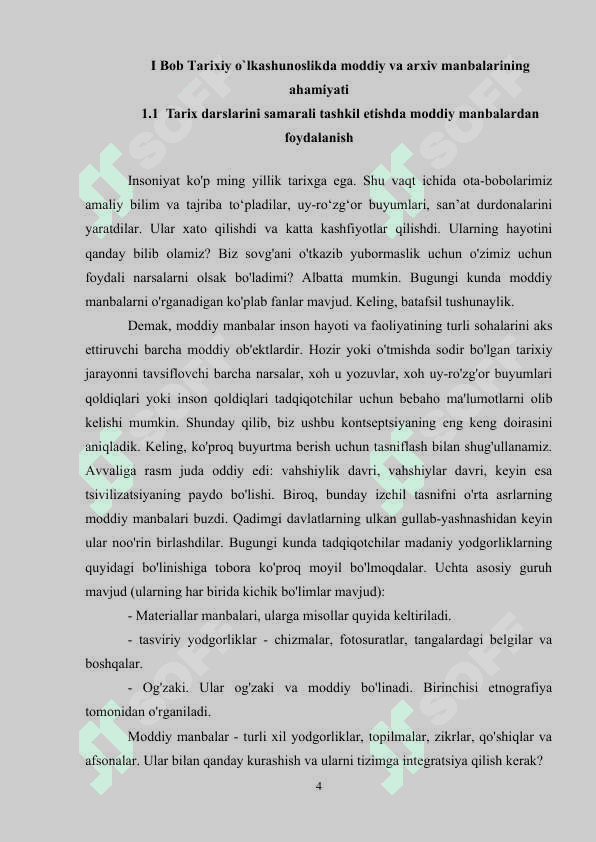 I Bob Tarixiy o`lkashunoslikda moddiy va arxiv manbalarining ahamiyati

1.1 Tarix darslarini samarali tashkil etishda moddiy manbalardan foydalanish

Insoniyat ko'p ming yillik tarixga ega. Shu vaqt ichida ota-bobolarimiz amaliy bilim va tajriba to‘pladilar, uy-ro‘zg‘or buyumlari, san’at durdonalarini yaratdilar. Ular xato qilishdi va katta kashfiyotlar qilishdi. Ularning hayotini qanday bilib olamiz? Biz sovg'ani o'tkazib yubormaslik uchun o'zimiz uchun foydali narsalarni olsak bo'ladimi? Albatta mumkin. Bugungi kunda moddiy manbalarni o'rganadigan ko'plab fanlar mavjud. Keling, batafsil tushunaylik.

Demak, moddiy manbalar inson hayoti va faoliyatining turli sohalarini aks ettiruvchi barcha moddiy ob'ektlardir. Hozir yoki o'tmishda sodir bo'lgan tarixiy jarayonni tavsiflovchi barcha narsalar, xoh u yozuvlar, xoh uy-ro'zg'or buyumlari qoldiqlari yoki inson qoldiqlari tadqiqotchilar uchun bebaho ma'lumotlarni olib kelishi mumkin. Shunday qilib, biz ushbu kontseptsiyaning eng keng doirasini aniqladik. Keling, ko'proq buyurtma berish uchun tasniflash bilan shug'ullanamiz. Avvaliga rasm juda oddiy edi: vahshiylik davri, vahshiylar davri, keyin esa tsivilizatsiyaning paydo bo'lishi. Biroq, bunday izchil tasnifni o'rta asrlarning moddiy manbalari buzdi. Qadimgi davlatlarning ulkan gullab-yashnashidan keyin ular noo'rin birlashdilar. Bugungi kunda tadqiqotchilar madaniy yodgorliklarning quyidagi bo'linishiga tobora ko'proq moyil bo'lmoqdalar. Uchta asosiy guruh mavjud (ularning har birida kichik bo'limlar mavjud):

- Materiallar manbalari, ularga misollar quyida keltiriladi.

- tasviriy yodgorliklar - chizmalar, fotosuratlar, tangalardagi belgilar va boshqalar.

- Og'zaki. Ular og'zaki va moddiy bo'linadi. Birinchisi etnografiya tomonidan o'rganiladi.

Moddiy manbalar - turli xil yodgorliklar, topilmalar, zikrlar, qo'shiqlar va afsonalar. Ular bilan qanday kurashish va ularni tizimga integratsiya qilish kerak?

4